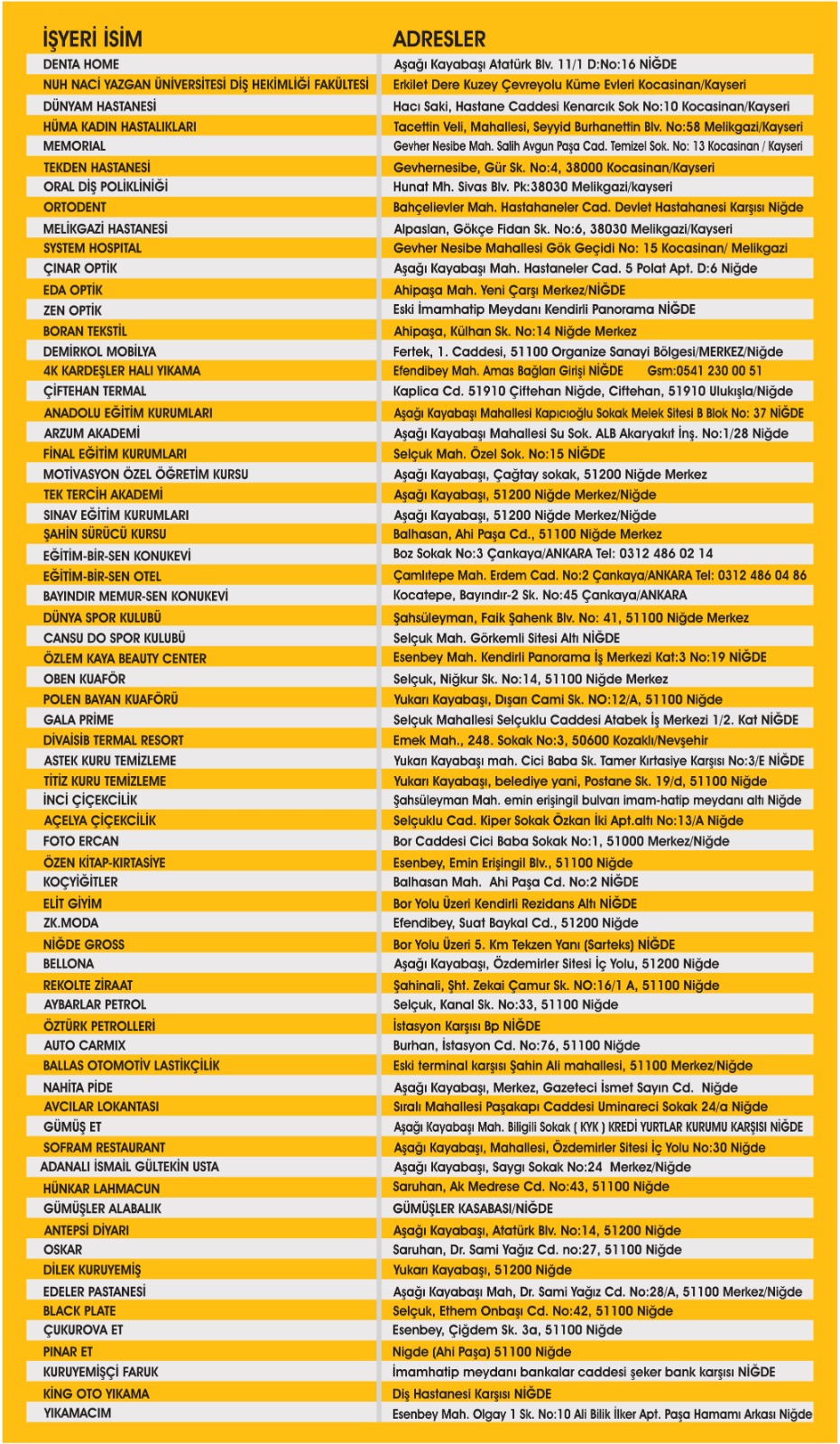 | İŞYERİ İSİM | ADRESLER |
|---|---|
| DENTA HOME | Aşağı Kayabaşı Atatürk Blv. 11/1 D:No:16 NİĞDE |
| NUH NACİ YAZGAN ÜNİVERSİTESİ DİŞ HEKİMLİĞİ FAKÜLTESİ | Erkilet Dere Kuzey Çevreyolu Küme Evleri Kocasinan/Kayseri |
| DÜNYAM HASTANESİ | Hacı Saki, Hastane Caddesi Kenarcık Sok No:10 Kocasinan/Kayseri |
| HÜMA KADIN HASTALIKLARI | Tacettin Veli, Mahallesi, Seyyid Burhanettin Blv. No:58 Melikgazi/Kayseri |
| MEMORIAL | Gevher Nesibe Mah. Salih Avgun Paşa Cad. Temizel Sok. No: 13 Kocasinan / Kayseri |
| TEKDEN HASTANESİ | Gevhernesibe, Gür Sk. No:4, 38000 Kocasinan/Kayseri |
| ORAL DİŞ POLİKLİNİĞİ | Hunat Mh. Sivas Blv. Pk:38030 Melikgazi/kayseri |
| ORTODENT | Bahçelievler Mah. Hastahaneler Cad. Devlet Hastahanesi Karşısı Niğde |
| MELİKGAZİ HASTANESİ | Alpaslan, Gökçe Fidan Sk. No:6, 38030 Melikgazi/Kayseri |
| SYSTEM HOSPITAL | Gevher Nesibe Mahallesi Gök Geçidi No: 15 Kocasinan/ Melikgazi |
| ÇINAR OPTİK | Aşağı Kayabaşı Mah. Hastaneler Cad. 5 Polat Apt. D:6 Niğde |
| EDA OPTİK | Ahipaşa Mah. Yeni Çarşı Merkez/NİĞDE |
| ZEN OPTİK | Eski İmamhatip Meydanı Kendirli Panorama NİĞDE |
| BORAN TEKSTİL | Ahipaşa, Külhan Sk. No:14 Niğde Merkez |
| DEMİRKOL MOBİLYA | Fertek, 1. Caddesi, 51100 Organize Sanayi Bölgesi/MERKEZ/Niğde |
| 4K KARDEŞLER HALI YIKAMA | Efendibey Mah. Amas Bağları Girişi NİĞDE Gsm:0541 230 00 51 |
| ÇİFTEHAN TERMAL | Kaplica Cd. 51910 Çiftehan Niğde, Ciftehan, 51910 Ulukışla/Niğde |
| ANADOLU EĞİTİM KURUMLARI | Aşağı Kayabaşı Mahallesi Kapıcıoğlu Sokak Melek Sitesi B Blok No: 37 NİĞDE |
| ARZUM AKADEMİ | Aşağı Kayabaşı Mahallesi Su Sok. ALB Akaryakıt İnş. No:1/28 Niğde |
| FİNAL EĞİTİM KURUMLARI | Selçuk Mah. Özel Sok. No:15 NİĞDE |
| MOTİVASYON ÖZEL ÖĞRETİM KURSU | Aşağı Kayabaşı, Çağtay sokak, 51200 Niğde Merkez |
| TEK TERCİH AKADEMİ | Aşağı Kayabaşı, 51200 Niğde Merkez/Niğde |
| SINAV EĞİTİM KURUMLARI | Aşağı Kayabaşı, 51200 Niğde Merkez/Niğde |
| ŞAHİN SÜRÜCÜ KURSU | Balhasan, Ahi Paşa Cd., 51100 Niğde Merkez |
| EĞİTİM-BİR-SEN KONUKEVİ | Boz Sokak No:3 Çankaya/ANKARA Tel: 0312 486 02 14 |
| EĞİTİM-BİR-SEN OTEL | Çamlıtepe Mah. Erdem Cad. No:2 Çankaya/ANKARA Tel: 0312 486 04 86 |
| BAYINDIR MEMUR-SEN KONUKEVİ | Kocatepe, Bayındır-2 Sk. No:45 Çankaya/ANKARA |
| DÜNYA SPOR KULUBÜ | Şahsüleyman, Faik Şahenk Blv. No: 41, 51100 Niğde Merkez |
| CANSU DO SPOR KULUBÜ | Selçuk Mah. Görkemli Sitesi Altı NİĞDE |
| ÖZLEM KAYA BEAUTY CENTER | Esenbey Mah. Kendirli Panorama İş Merkezi Kat:3 No:19 NİĞDE |
| OBEN KUAFÖR | Selçuk, Niğkur Sk. No:14, 51100 Niğde Merkez |
| POLEN BAYAN KUAFÖRÜ | Yukarı Kayabaşı, Dışarı Cami Sk. NO:12/A, 51100 Niğde |
| GALA PRİME | Selçuk Mahallesi Selçuklu Caddesi Atabek İş Merkezi 1/2. Kat NİĞDE |
| DİVAİSİB TERMAL RESORT | Emek Mah., 248. Sokak No:3, 50600 Kozaklı/Nevşehir |
| ASTEK KURU TEMİZLEME | Yukarı Kayabaşı mah. Cici Baba Sk. Tamer Kırtasiye Karşısı No:3/E NİĞDE |
| TİTİZ KURU TEMİZLEME | Yukarı Kayabaşı, belediye yani, Postane Sk. 19/d, 51100 Niğde |
| İNCİ ÇİÇEKCİLİK | Şahsüleyman Mah. emin erişingil bulvarı imam-hatip meydanı altı Niğde |
| AÇELYA ÇİÇEKCİLİK | Selçuklu Cad. Kiper Sokak Özkan İki Apt.altı No:13/A Niğde |
| FOTO ERCAN | Bor Caddesi Cici Baba Sokak No:1, 51000 Merkez/Niğde |
| ÖZEN KİTAP-KIRTASİYE | Esenbey, Emin Erişingil Blv., 51100 Niğde |
| KOÇYİĞİTLER | Balhasan Mah. Ahi Paşa Cd. No:2 NİĞDE |
| ELİT GİYİM | Bor Yolu Üzeri Kendirli Rezidans Altı NİĞDE |
| ZK.MODA | Efendibey, Suat Baykal Cd., 51200 Niğde |
| NİĞDE GROSS | Bor Yolu Üzeri 5. Km Tekzen Yanı (Sarteks) NİĞDE |
| BELLONA | Aşağı Kayabaşı, Özdemirler Sitesi İç Yolu, 51200 Niğde |
| REKOLTE ZİRAAT | Şahinali, Şht. Zekai Çamur Sk. NO:16/1 A, 51100 Niğde |
| AYBARLAR PETROL | Selçuk, Kanal Sk. No:33, 51100 Niğde |
| ÖZTÜRK PETROLLERİ | İstasyon Karşısı Bp NİĞDE |
| AUTO CARMIX | Burhan, İstasyon Cd. No:76, 51100 Niğde |
| BALLAS OTOMOTİV LASTİKÇİLİK | Eski terminal karşısı Şahin Ali mahallesi, 51100 Merkez/Niğde |
| NAHİTA PİDE | Aşağı Kayabaşı, Merkez, Gazeteci İsmet Sayın Cd. Niğde |
| AVCILAR LOKANTASI | Sıralı Mahallesi Paşakapı Caddesi Uminareci Sokak 24/a Niğde |
| GÜMÜŞ ET | Aşağı Kayabaşı Mah. Biligili Sokak ( KYK ) KREDİ YURTLAR KURUMU KARŞISI NİĞDE |
| SOFRAM RESTAURANT | Aşağı Kayabaşı, Mahallesi, Özdemirler Sitesi İç Yolu No:30 Niğde |
| ADANALI İSMAİL GÜLTEKİN USTA | Aşağı Kayabaşı, Saygı Sokak No:24 Merkez/Niğde |
| HÜNKAR LAHMACUN | Saruhan, Ak Medrese Cd. No:43, 51100 Niğde |
| GÜMÜŞLER ALABALIK | GÜMÜŞLER KASABASI/NİĞDE |
| ANTEPSİ DİYARI | Aşağı Kayabaşı, Atatürk Blv. No:14, 51200 Niğde |
| OSKAR | Saruhan, Dr. Sami Yağız Cd. no:27, 51100 Niğde |
| DİLEK KURUYEMİŞ | Yukarı Kayabaşı, 51200 Niğde |
| EDELER PASTANESİ | Aşağı Kayabaşı Mah, Dr. Sami Yağız Cd. No:28/A, 51100 Merkez/Niğde |
| BLACK PLATE | Selçuk, Ethem Onbaşı Cd. No:42, 51100 Niğde |
| ÇUKUROVA ET | Esenbey, Çiğdem Sk. 3a, 51100 Niğde |
| PINAR ET | Nigde (Ahi Paşa) 51100 Niğde |
| KURUYEMİŞÇİ FARUK | İmamhatip meydanı bankalar caddesi şeker bank karşısı NİĞDE |
| KİNG OTO YIKAMA | Diş Hastanesi Karşısı NİĞDE |
| YIKAMACIM | Esenbey Mah. Olgay 1 Sk. No:10 Ali Bilik İlker Apt. Paşa Hamamı Arkası Niğde |